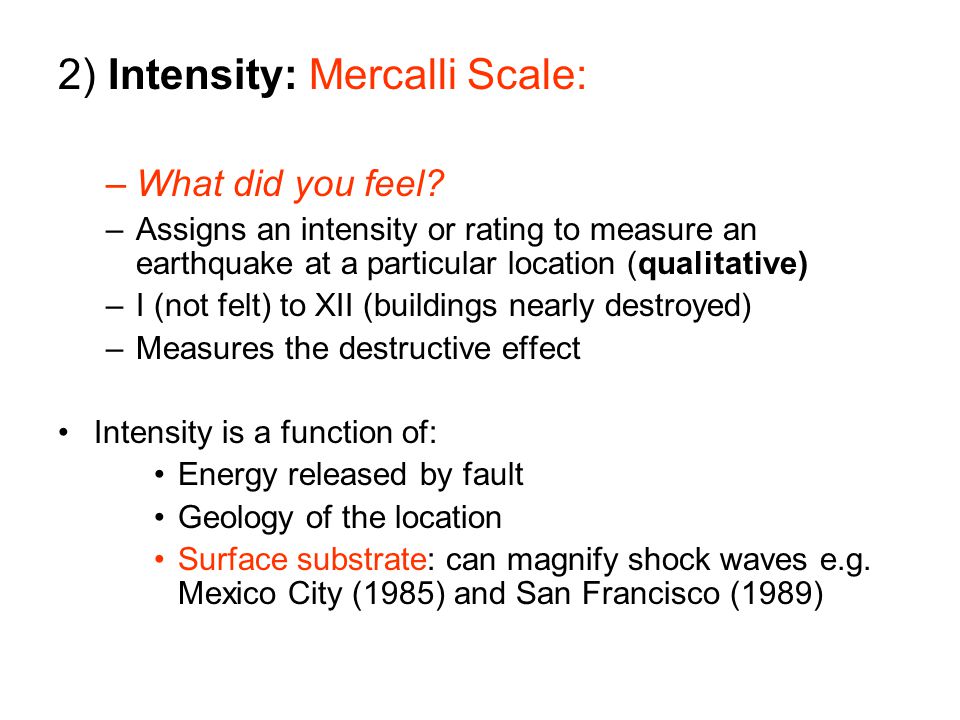 2) Intensity: Mercalli Scale:

– What did you feel?
– Assigns an intensity or rating to measure an earthquake at a particular location (qualitative)
– I (not felt) to XII (buildings nearly destroyed)
– Measures the destructive effect

• Intensity is a function of:
• Energy released by fault
• Geology of the location
• Surface substrate: can magnify shock waves e.g. Mexico City (1985) and San Francisco (1989)